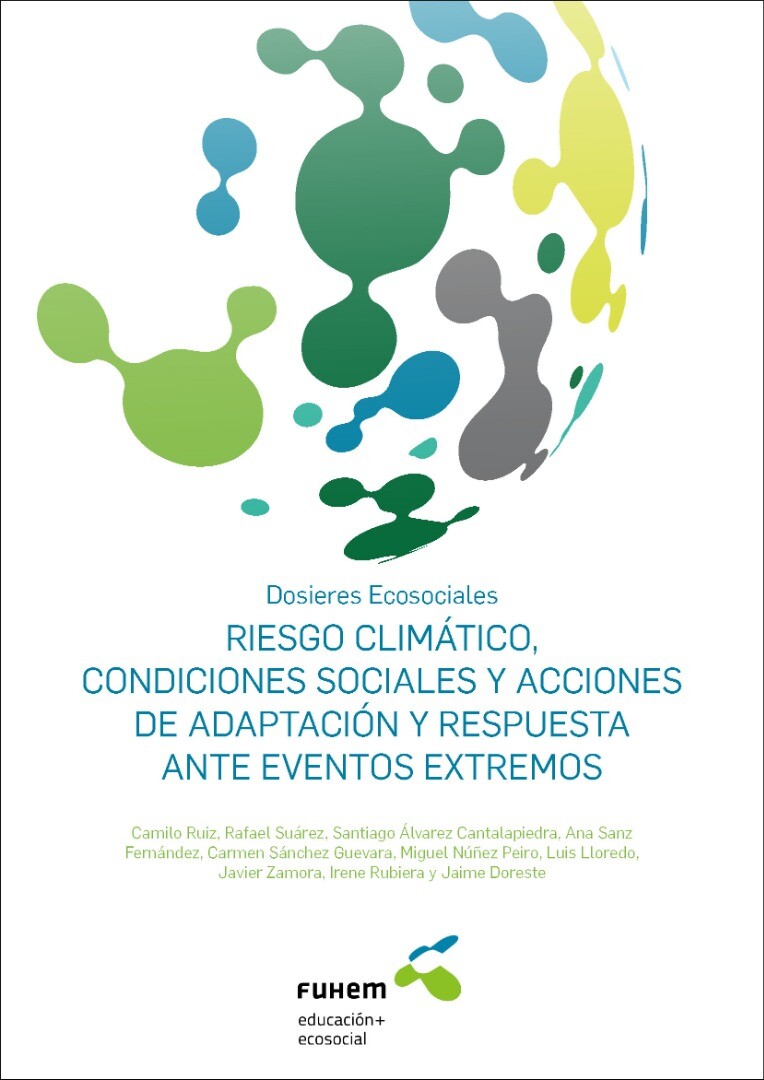 Dosieres Ecosociales

RIESGO CLIMÁTICO, CONDICIONES SOCIALES Y ACCIONES DE ADAPTACIÓN Y RESPUESTA ANTE EVENTOS EXTREMOS

Camilo Ruiz, Rafael Suárez, Santiago Álvarez Cantalapiedra, Ana Sanz Fernández, Carmen Sánchez Guevara, Miguel Núñez Peiro, Luis Lloredo, Javier Zamora, Irene Rubiera y Jaime Doreste

FUHEM
educación+
ecosocial